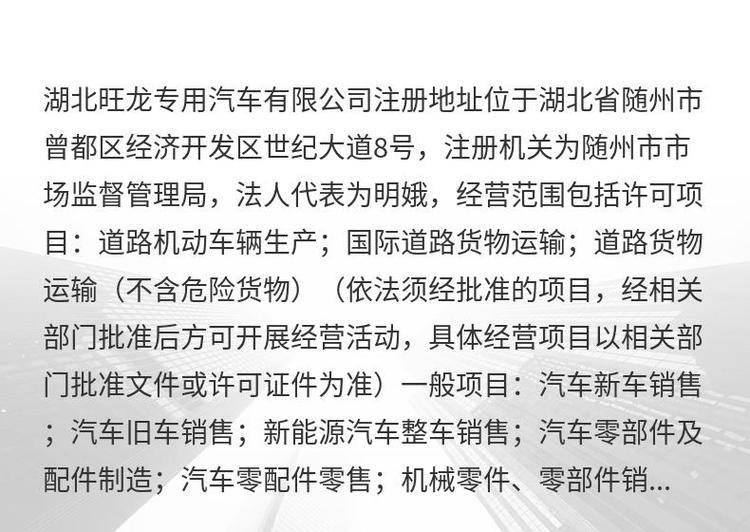 湖北旺龙专用汽车有限公司注册地址位于湖北省随州市曾都区经济开发区世纪大道8号，注册机关为随州市市场监督管理局，法人代表为明娥，经营范围包括许可项目：道路机动车辆生产；国际道路货物运输；道路货物运输（不含危险货物）（依法须经批准的项目，经相关部门批准后方可开展经营活动，具体经营项目以相关部门批准文件或许可证件为准）一般项目：汽车新车销售；汽车旧车销售；新能源汽车整车销售；汽车零部件及配件制造；汽车零配件零售；机械零件、零部件销...